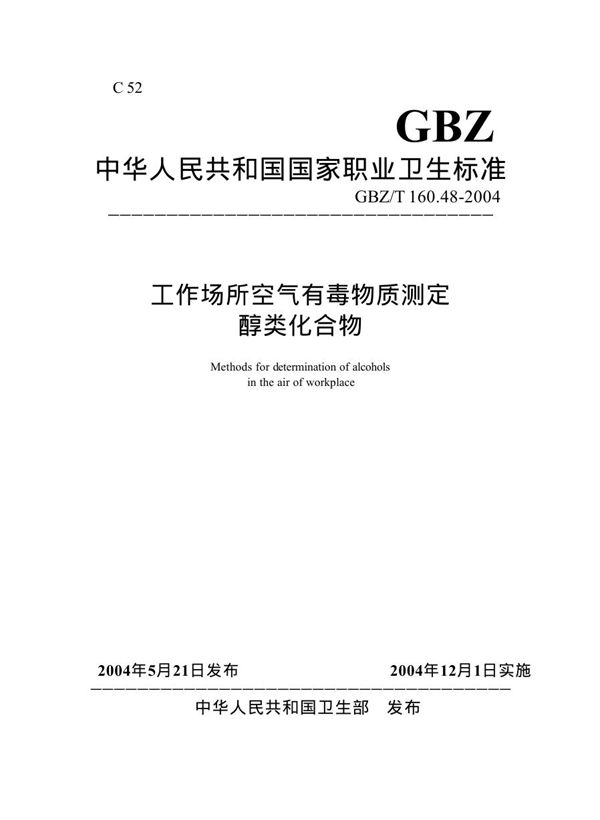 C 52

GBZ

中华人民共和国国家职业卫生标准

GBZ/T 160.48-2004

工作场所空气有毒物质测定
醇类化合物

Methods for determination of alcohols
in the air of workplace

2004年5月21日发布　　2004年12月1日实施

中华人民共和国卫生部　发布